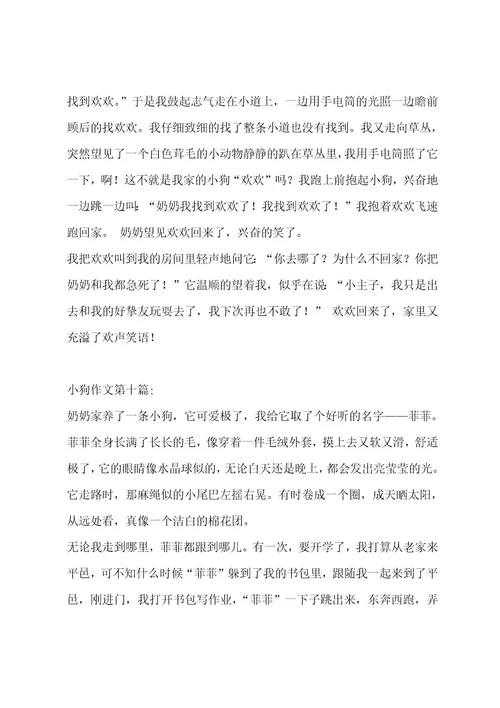 找到欢欢。”于是我鼓起志气走在小道上，一边用手电筒的光照一边瞻前顾后的找欢欢。我仔细致细的找了整条小道也没有找到。我又走向草丛，突然望见了一个白色茸毛的小动物静静的趴在草丛里，我用手电筒照了它一下，啊！这不就是我家的小狗“欢欢”吗？我跑上前抱起小狗，兴奋地一边跳一边叫：“奶奶我找到欢欢了！我找到欢欢了！”我抱着欢欢飞速跑回家。 奶奶望见欢欢回来了，兴奋的笑了。

我把欢欢叫到我的房间里轻声地问它：“你去哪了？为什么不回家？你把奶奶和我都急死了！”它温顺的望着我，似乎在说：“小主子，我只是出去和我的好挚友玩耍去了，我下次再也不敢了！” 欢欢回来了，家里又充溢了欢声笑语！

小狗作文第十篇：

奶奶家养了一条小狗，它可爱极了，我给它取了个好听的名字——菲菲。菲菲全身长满了长长的毛，像穿着一件毛绒外套，摸上去又软又滑，舒适极了，它的眼睛像水晶球似的，无论白天还是晚上，都会发出亮莹莹的光。它走路时，那麻绳似的小尾巴左摇右晃。有时卷成一个圈，成天晒太阳，从远处看，真像一个洁白的棉花团。

无论我走到哪里，菲菲都跟到哪儿。有一次，要开学了，我打算从老家来平邑，可不知什么时候“菲菲”躲到了我的书包里，跟随我一起来到了平邑，刚进门，我打开书包写作业，“菲菲”一下子跳出来，东奔西跑，弄